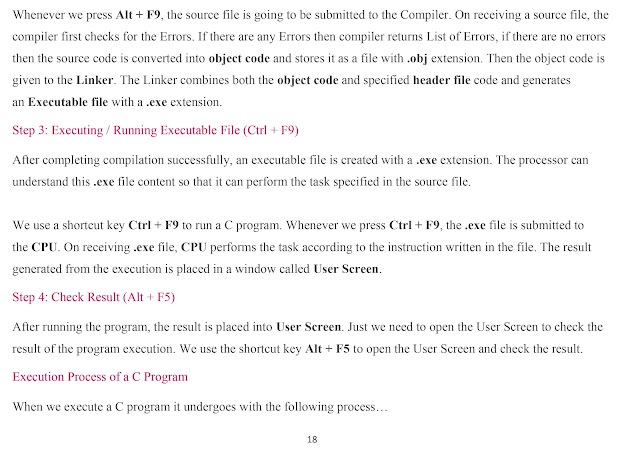 Whenever we press Alt + F9, the source file is going to be submitted to the Compiler. On receiving a source file, the compiler first checks for the Errors. If there are any Errors then compiler returns List of Errors, if there are no errors then the source code is converted into object code and stores it as a file with .obj extension. Then the object code is given to the Linker. The Linker combines both the object code and specified header file code and generates an Executable file with a .exe extension.

Step 3: Executing / Running Executable File (Ctrl + F9)

After completing compilation successfully, an executable file is created with a .exe extension. The processor can understand this .exe file content so that it can perform the task specified in the source file.

We use a shortcut key Ctrl + F9 to run a C program. Whenever we press Ctrl + F9, the .exe file is submitted to the CPU. On receiving .exe file, CPU performs the task according to the instruction written in the file. The result generated from the execution is placed in a window called User Screen.

Step 4: Check Result (Alt + F5)

After running the program, the result is placed into User Screen. Just we need to open the User Screen to check the result of the program execution. We use the shortcut key Alt + F5 to open the User Screen and check the result.

Execution Process of a C Program

When we execute a C program it undergoes with the following process…

18